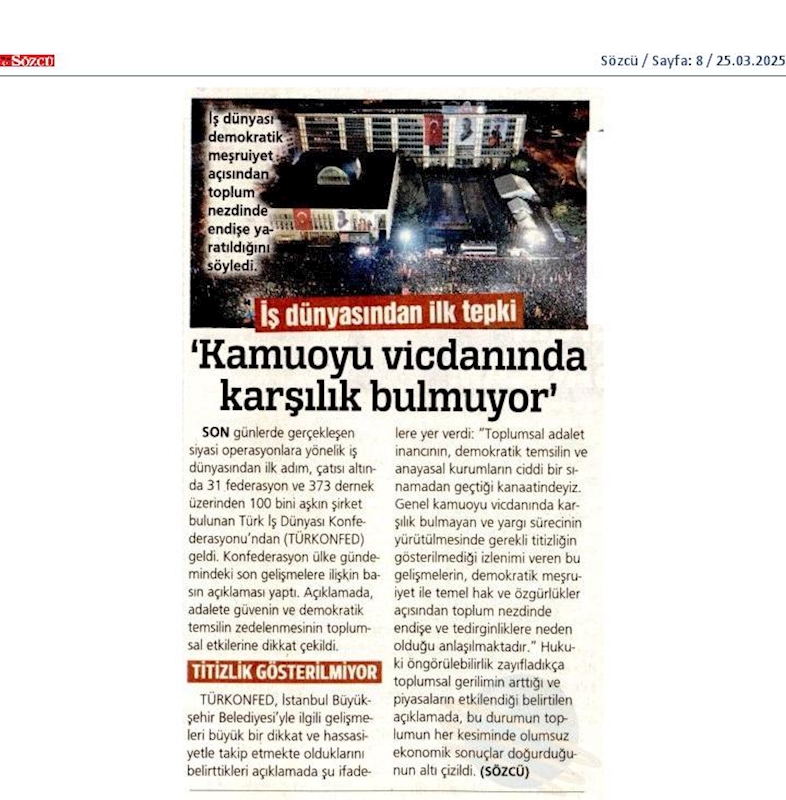 Sözcü

Sözcü / Sayfa: 8 / 25.03.2025

İş dünyası demokratik meşruiyet açısından toplum nezdinde endişe yaratıldığını söyledi.

İş dünyasından ilk tepki

'Kamuoyu vicdanında karşılık bulmuyor'

SON günlerde gerçekleşen siyasi operasyonlara yönelik iş dünyasından ilk adım, çatısı altında 31 federasyon ve 373 dernek üzerinden 100 bini aşkın şirket bulunan Türk İş Dünyası Konfederasyonu'ndan (TÜRKONFED) geldi. Konfederasyon ülke gündemindeki son gelişmelere ilişkin basın açıklaması yaptı. Açıklamada, adalete güvenin ve demokratik temsilin zedelenmesinin toplumsal etkilerine dikkat çekildi.

TİTİZLİK GÖSTERİLMİYOR

TÜRKONFED, İstanbul Büyükşehir Belediyesi'yle ilgili gelişmeleri büyük bir dikkat ve hassasiyetle takip etmekte olduklarını belirttikleri açıklamada şu ifadelere yer verdi: "Toplumsal adalet inancının, demokratik temsilin ve anayasal kurumların ciddi bir sınamadan geçtiği kanaatindeyiz. Genel kamuoyu vicdanında karşılık bulmayan ve yargı sürecinin yürütülmesinde gerekli titizliğin gösterilmediği izlenimi veren bu gelişmelerin, demokratik meşruiyet ile temel hak ve özgürlükler açısından toplum nezdinde endişe ve tedirginliklere neden olduğu anlaşılmaktadır." Hukuki öngörülebilirlik zayıfladıkça toplumsal gerilimin arttığı ve piyasaların etkilendiği belirtilen açıklamada, bu durumun toplumun her kesiminde olumsuz ekonomik sonuçlar doğurduğunun altı çizildi. (SÖZCÜ)